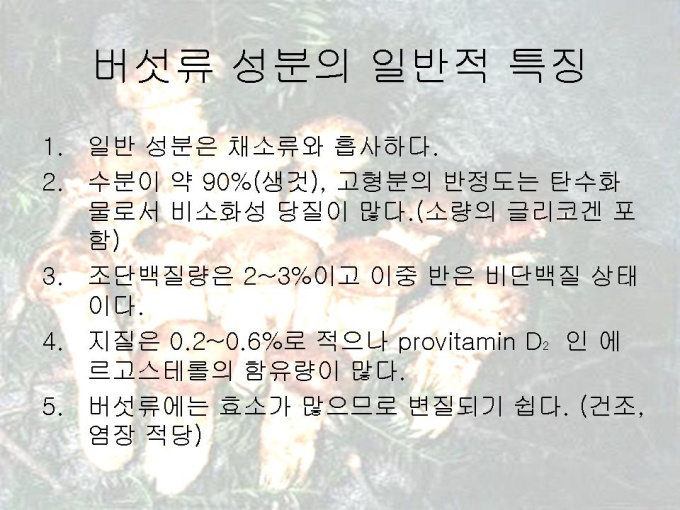 버섯류 성분의 일반적 특징

1. 일반 성분은 채소류와 흡사하다.
2. 수분이 약 90%(생것), 고형분의 반정도는 탄수화물로서 비소화성 당질이 많다.(소량의 글리코겐 포함)
3. 조단백질량은 2~3%이고 이중 반은 비단백질 상태이다.
4. 지질은 0.2~0.6%로 적으나 provitamin $D_2$ 인 에르고스테롤의 함유량이 많다.
5. 버섯류에는 효소가 많으므로 변질되기 쉽다. (건조, 염장 적당)